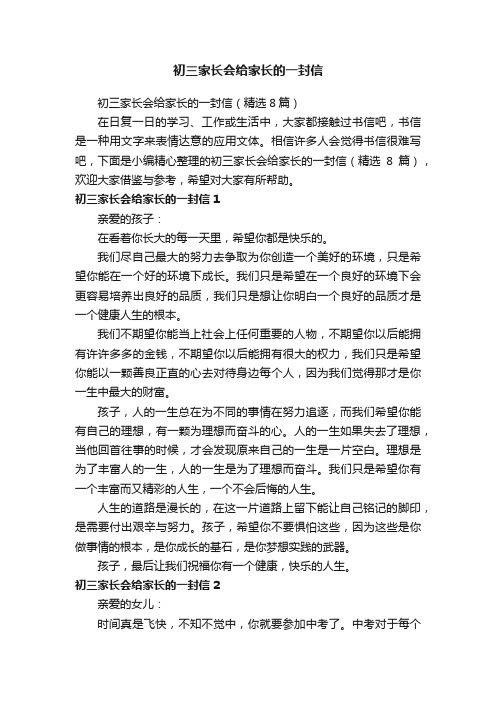 初三家长会给家长的一封信

初三家长会给家长的一封信（精选 8 篇）

在日复一日的学习、工作或生活中，大家都接触过书信吧，书信是一种用文字来表情达意的应用文体。相信许多人会觉得书信很难写吧，下面是小编精心整理的初三家长会给家长的一封信（精选 8 篇），欢迎大家借鉴与参考，希望对大家有所帮助。

初三家长会给家长的一封信 1

亲爱的孩子：

在看着你长大的每一天里，希望你都是快乐的。

我们尽自己最大的努力去争取为你创造一个美好的环境，只是希望你能在一个好的环境下成长。我们只是希望在一个良好的环境下会更容易培养出良好的品质，我们只是想让你明白一个良好的品质才是一个健康人生的根本。

我们不期望你能当上社会上任何重要的人物，不期望你以后能拥有许许多多的金钱，不期望你以后能拥有很大的权力，我们只是希望你能以一颗善良正直的心去对待身边每个人，因为我们觉得那才是你一生中最大的财富。

孩子，人的一生总在为不同的事情在努力追逐，而我们希望你能有自己的理想，有一颗为理想而奋斗的心。人的一生如果失去了理想，当他回首往事的时候，才会发现原来自己的一生是一片空白。理想是为了丰富人的一生，人的一生是为了理想而奋斗。我们只是希望你有一个丰富而又精彩的人生，一个不会后悔的人生。

人生的道路是漫长的，在这一片道路上留下能让自己铭记的脚印，是需要付出艰辛与努力。孩子，希望你不要惧怕这些，因为这些是你做事情的根本，是你成长的基石，是你梦想实践的武器。

孩子，最后让我们祝福你有一个健康，快乐的人生。

初三家长会给家长的一封信 2

亲爱的女儿：

时间真是飞快，不知不觉中，你就要参加中考了。中考对于每个